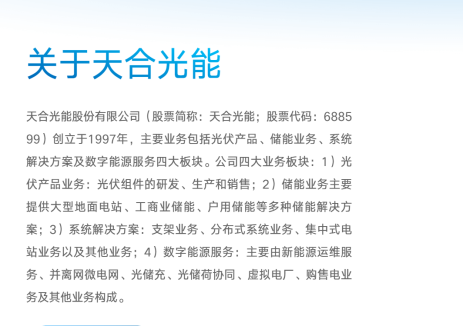 关于天合光能

天合光能股份有限公司（股票简称：天合光能；股票代码：688599）创立于1997年，主要业务包括光伏产品、储能业务、系统解决方案及数字能源服务四大板块。公司四大业务板块：1）光伏产品业务：光伏组件的研发、生产和销售；2）储能业务主要提供大型地面电站、工商业储能、户用储能等多种储能解决方案；3）系统解决方案：支架业务、分布式系统业务、集中式电站业务以及其他业务；4）数字能源服务：主要由新能源运维服务、并离网微电网、光储充、光储荷协同、虚拟电厂、购售电业务及其他业务构成。